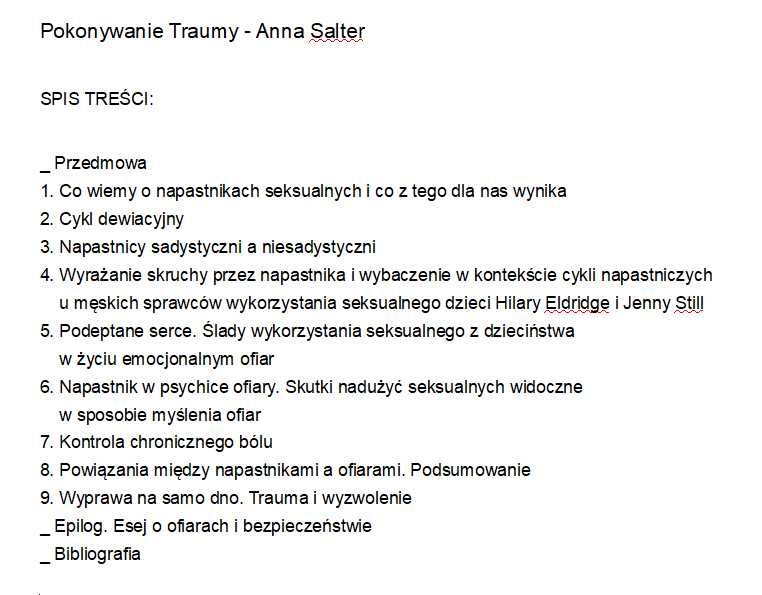 Pokonywanie Traumy - Anna Salter

SPIS TREŚCI:

_ Przedmowa
1. Co wiemy o napastnikach seksualnych i co z tego dla nas wynika
2. Cykl dewiacyjny
3. Napastnicy sadystyczni a niesadystyczni
4. Wyrażanie skruchy przez napastnika i wybaczenie w kontekście cykli napastniczych u męskich sprawców wykorzystania seksualnego dzieci Hilary Eldridge i Jenny Still
5. Podeptane serce. Ślady wykorzystania seksualnego z dzieciństwa w życiu emocjonalnym ofiar
6. Napastnik w psychice ofiary. Skutki nadużyć seksualnych widoczne w sposobie myślenia ofiar
7. Kontrola chronicznego bólu
8. Powiązania między napastnikami a ofiarami. Podsumowanie
9. Wyprawa na samo dno. Trauma i wyzwolenie
_ Epilog. Esej o ofiarach i bezpieczeństwie
_ Bibliografia